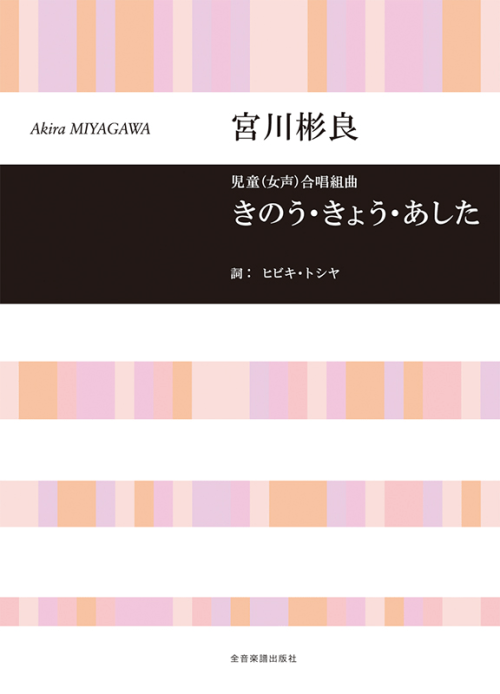 Akira MIYAGAWA
宮川彬良

児童(女声)合唱組曲
きのう・きょう・あした

詞: ヒビキ・トシヤ

全音楽譜出版社